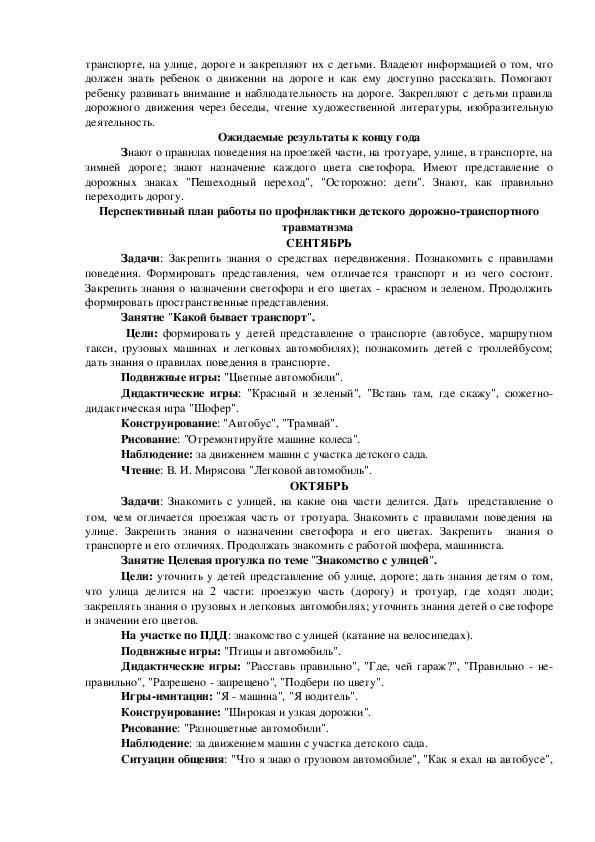 транспорте, на улице, дороге и закрепляют их с детьми. Владеют информацией о том, что должен знать ребенок о движении на дороге и как ему доступно рассказать. Помогают ребенку развивать внимание и наблюдательность на дороге. Закрепляют с детьми правила дорожного движения через беседы, чтение художественной литературы, изобразительную деятельность.

Ожидаемые результаты к концу года

Знают о правилах поведения на проезжей части, на тротуаре, улице, в транспорте, на зимней дороге; знают назначение каждого цвета светофора. Имеют представление о дорожных знаках "Пешеходный переход", "Осторожно: дети". Знают, как правильно переходить дорогу.

Перспективный план работы по профилактики детского дорожно-транспортного травматизма

СЕНТЯБРЬ

Задачи: Закрепить знания о средствах передвижения. Познакомить с правилами поведения. Формировать представления, чем отличается транспорт и из чего состоит. Закрепить знания о назначении светофора и его цветах - красном и зеленом. Продолжить формировать пространственные представления.

Занятие "Какой бывает транспорт".

Цели: формировать у детей представление о транспорте (автобусе, маршрутном такси, грузовых машинах и легковых автомобилях); познакомить детей с троллейбусом; дать знания о правилах поведения в транспорте.

Подвижные игры: "Цветные автомобили".

Дидактические игры: "Красный и зеленый", "Встань там, где скажу", сюжетно-дидактическая игра "Шофер".

Конструирование: "Автобус", "Трамвай".

Рисование: "Отремонтируйте машине колеса".

Наблюдение: за движением машин с участка детского сада.

Чтение: В. И. Мирясова "Легковой автомобиль".

ОКТЯБРЬ

Задачи: Знакомить с улицей, на какие она части делится. Дать представление о том, чем отличается проезжая часть от тротуара. Знакомить с правилами поведения на улице. Закрепить знания о назначении светофора и его цветах. Закрепить знания о транспорте и его отличиях. Продолжать знакомить с работой шофера, машиниста.

Занятие Целевая прогулка по теме "Знакомство с улицей".

Цели: уточнить у детей представление об улице, дороге; дать знания детям о том, что улица делится на 2 части: проезжую часть (дорогу) и тротуар, где ходят люди; закреплять знания о грузовых и легковых автомобилях; уточнить знания детей о светофоре и значении его цветов.

На участке по ПДД: знакомство с улицей (катание на велосипедах).

Подвижные игры: "Птицы и автомобиль".

Дидактические игры: "Расставь правильно", "Где, чей гараж?", "Правильно - неправильно", "Разрешено - запрещено", "Подбери по цвету".

Игры-имитации: "Я - машина", "Я водитель".

Конструирование: "Широкая и узкая дорожки".

Рисование: "Разноцветные автомобили".

Наблюдение: за движением машин с участка детского сада.

Ситуации общения: "Что я знаю о грузовом автомобиле", "Как я ехал на автобусе",